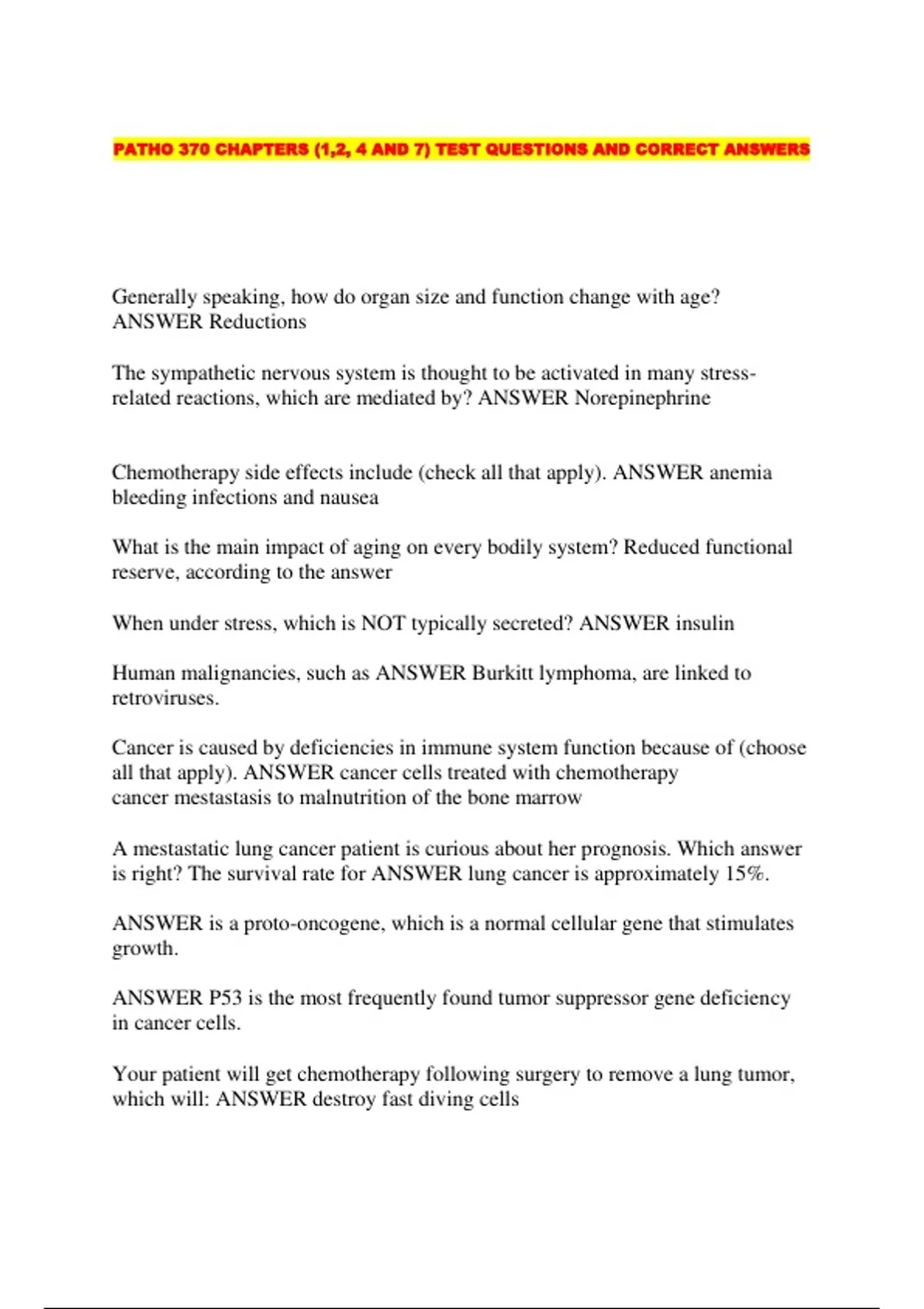 PATHO 370 CHAPTERS (1,2, 4 AND 7) TEST QUESTIONS AND CORRECT ANSWERS

Generally speaking, how do organ size and function change with age? ANSWER Reductions

The sympathetic nervous system is thought to be activated in many stress-related reactions, which are mediated by? ANSWER Norepinephrine

Chemotherapy side effects include (check all that apply). ANSWER anemia bleeding infections and nausea

What is the main impact of aging on every bodily system? Reduced functional reserve, according to the answer

When under stress, which is NOT typically secreted? ANSWER insulin

Human malignancies, such as ANSWER Burkitt lymphoma, are linked to retroviruses.

Cancer is caused by deficiencies in immune system function because of (choose all that apply). ANSWER cancer cells treated with chemotherapy cancer mestastasis to malnutrition of the bone marrow

A mestastatic lung cancer patient is curious about her prognosis. Which answer is right? The survival rate for ANSWER lung cancer is approximately 15%.

ANSWER is a proto-oncogene, which is a normal cellular gene that stimulates growth.

ANSWER P53 is the most frequently found tumor suppressor gene deficiency in cancer cells.

Your patient will get chemotherapy following surgery to remove a lung tumor, which will: ANSWER destroy fast diving cells